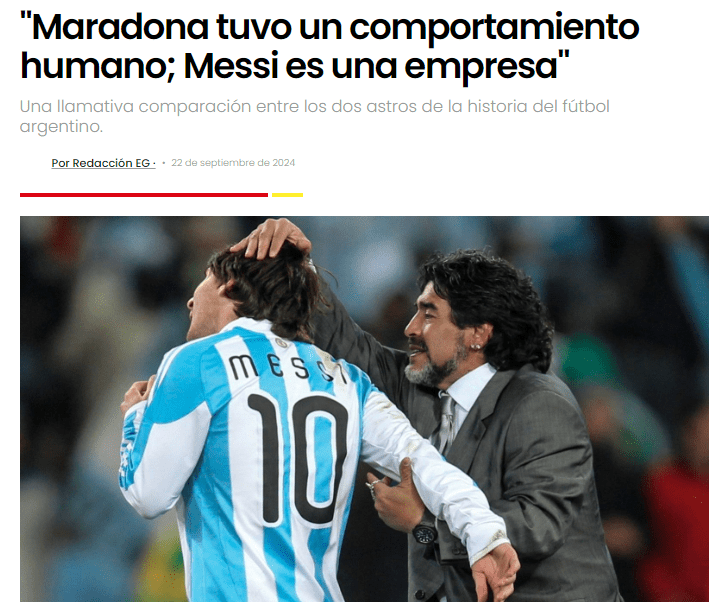 "Maradona tuvo un comportamiento humano; Messi es una empresa"

Una llamativa comparación entre los dos astros de la historia del fútbol argentino.

Por Redacción EG · • 22 de septiembre de 2024

MESSI
10